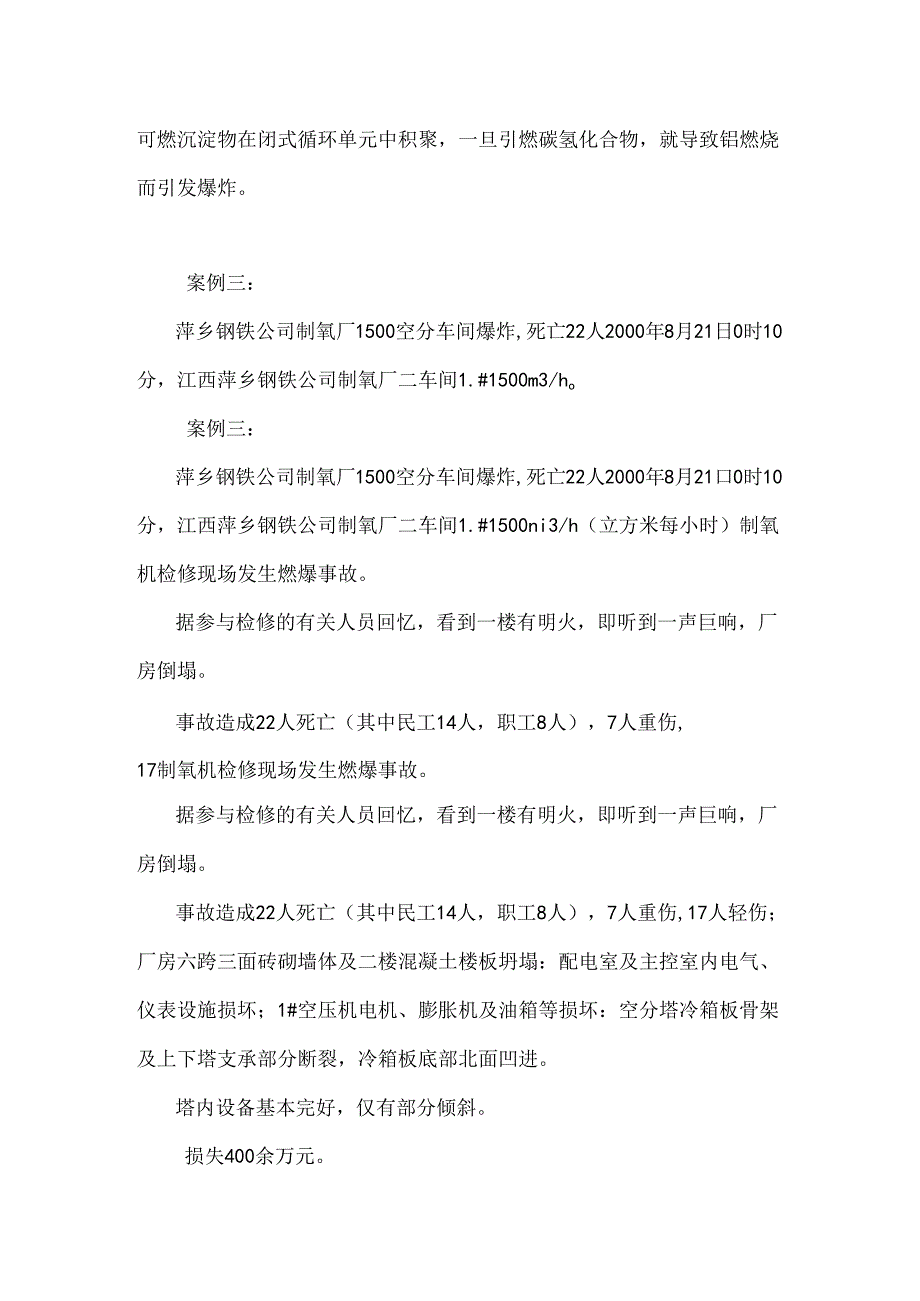 可燃沉淀物在闭式循环单元中积聚，一旦引燃碳氢化合物，就导致铝燃烧而引发爆炸。

案例三：

萍乡钢铁公司制氧厂1500空分车间爆炸,死亡22人2000年8月21日0时10分，江西萍乡钢铁公司制氧厂二车间1.#1500m3/h。

案例三：

萍乡钢铁公司制氧厂1500空分车间爆炸,死亡22人2000年8月21口0时10分，江西萍乡钢铁公司制氧厂二车间1.#1500ni3/h（立方米每小时）制氧机检修现场发生燃爆事故。

据参与检修的有关人员回忆，看到一楼有明火，即听到一声巨响，厂房倒塌。

事故造成22人死亡（其中民工14人，职工8人），7人重伤,

17制氧机检修现场发生燃爆事故。

据参与检修的有关人员回忆，看到一楼有明火，即听到一声巨响，厂房倒塌。

事故造成22人死亡（其中民工14人，职工8人），7人重伤,17人轻伤；厂房六跨三面砖砌墙体及二楼混凝土楼板坍塌：配电室及主控室内电气、仪表设施损坏；1#空压机电机、膨胀机及油箱等损坏：空分塔冷箱板骨架及上下塔支承部分断裂，冷箱板底部北面凹进。

塔内设备基本完好，仅有部分倾斜。

损失400余万元。